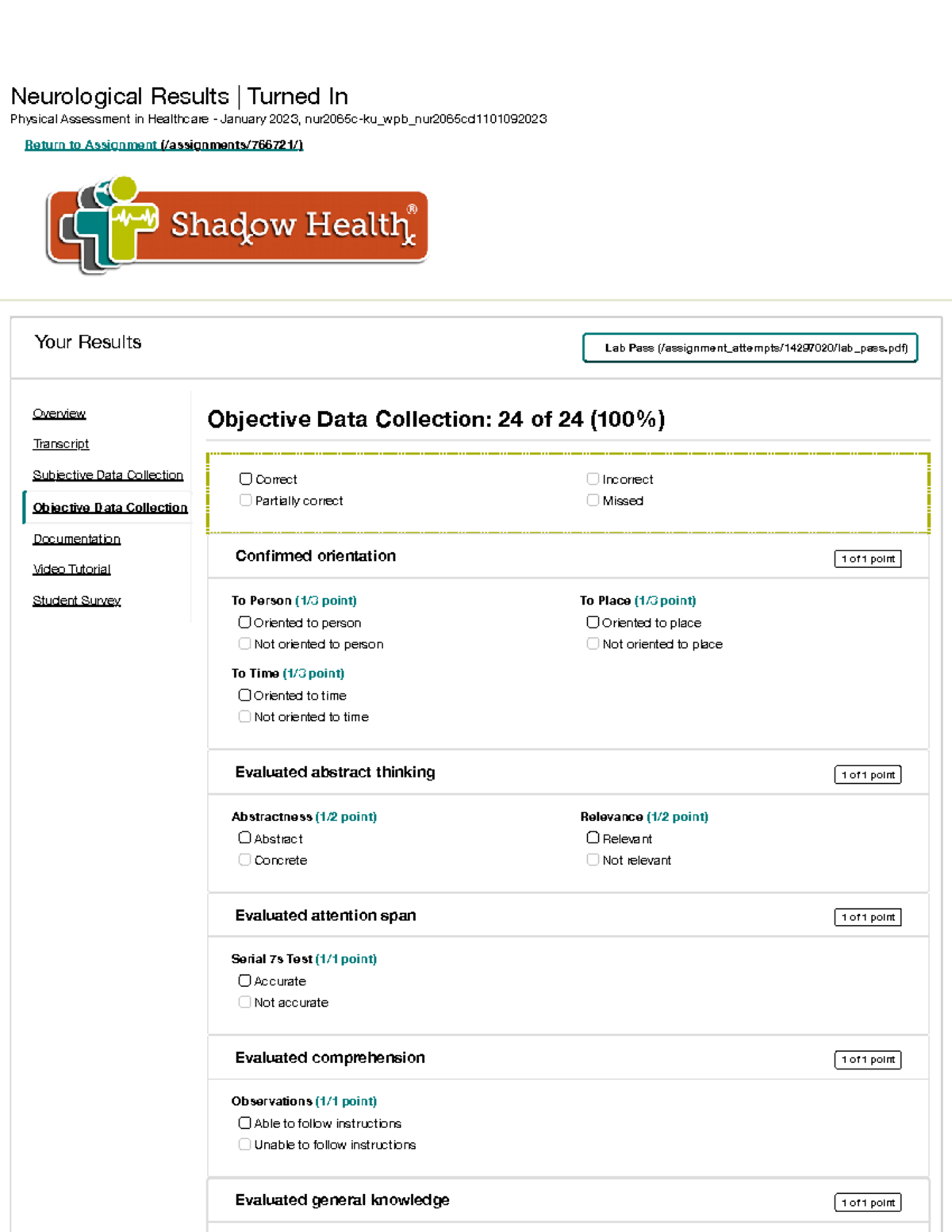 Neurological Results | Turned In
Physical Assessment in Healthcare - January 2023, nur2065c-ku_wpb_nur2065cd1101092023

Return to Assignment (/assignments/766721/)

Shadow Health®

Your Results

Lab Pass (/assignment_attempts/14297020/lab_pass.pdf)

Overview
Transcript
Subjective Data Collection
Objective Data Collection
Documentation
Video Tutorial
Student Survey

Objective Data Collection: 24 of 24 (100%)

☐ Correct
☐ Partially correct
☐ Incorrect
☐ Missed

Confirmed orientation
1 of 1 point

To Person (1/3 point)
☐ Oriented to person
☐ Not oriented to person

To Place (1/3 point)
☐ Oriented to place
☐ Not oriented to place

To Time (1/3 point)
☐ Oriented to time
☐ Not oriented to time

Evaluated abstract thinking
1 of 1 point

Abstractness (1/2 point)
☐ Abstract
☐ Concrete

Relevance (1/2 point)
☐ Relevant
☐ Not relevant

Evaluated attention span
1 of 1 point

Serial 7s Test (1/1 point)
☐ Accurate
☐ Not accurate

Evaluated comprehension
1 of 1 point

Observations (1/1 point)
☐ Able to follow instructions
☐ Unable to follow instructions

Evaluated general knowledge
1 of 1 point